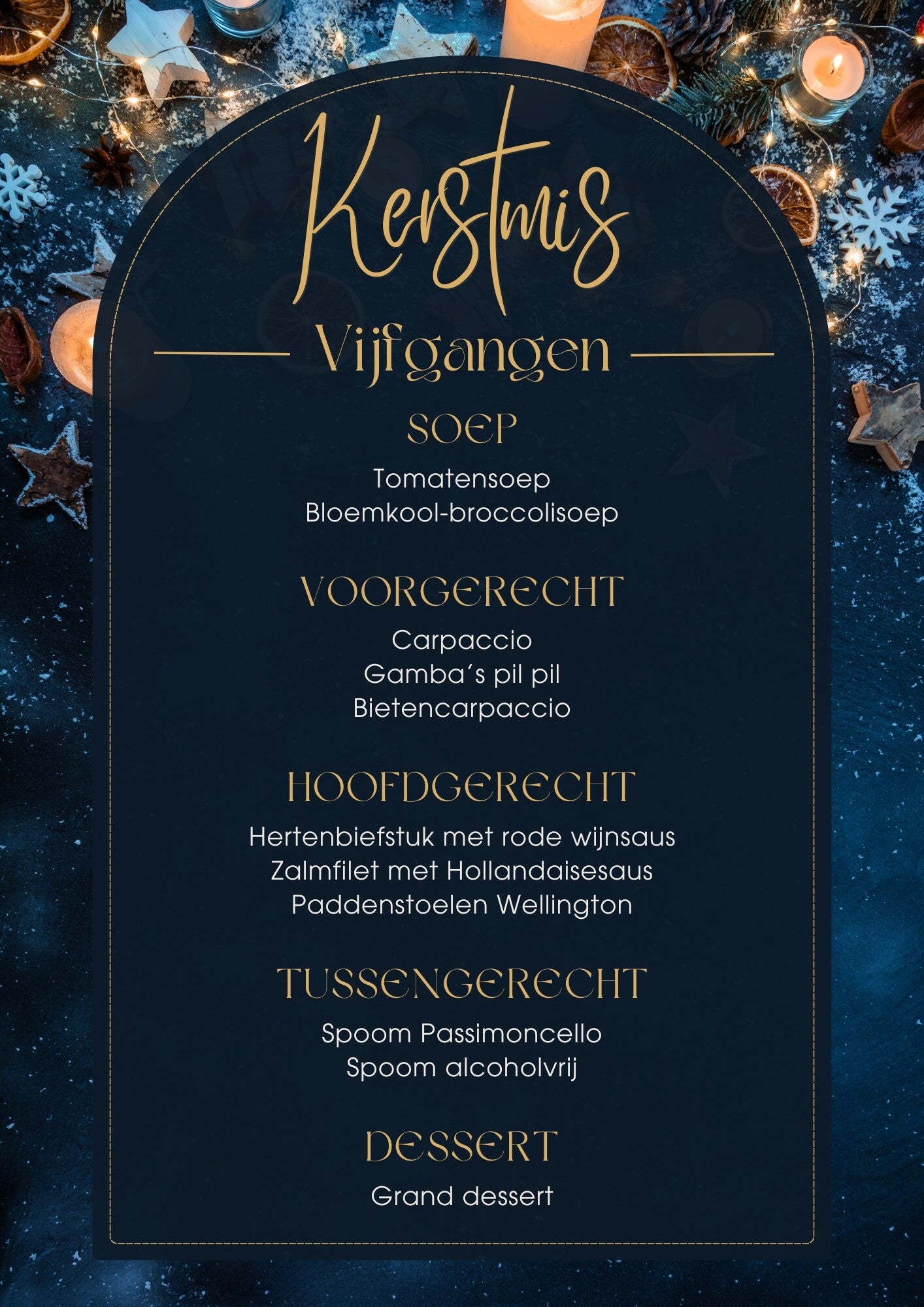 Kerstmis

Vijfgangen

SOEP

Tomatensoep
Bloemkool-broccolisoep

VOORGERECHT

Carpaccio
Gamba's pil pil
Bietencarpaccio

HOOFDGERECHT

Hertenbiefstuk met rode wijnsaus
Zalmfilet met Hollandaisesaus
Paddenstoelen Wellington

TUSSENGERECHT

Spoom Passimoncello
Spoom alcoholvrij

DESSERT

Grand dessert